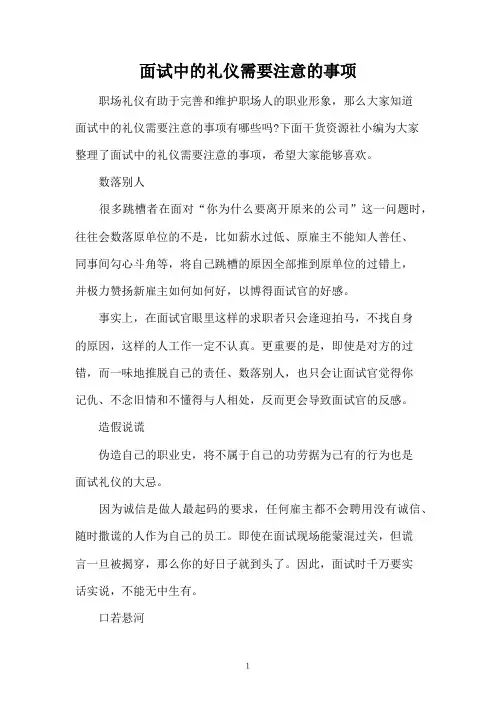 面试中的礼仪需要注意的事项

职场礼仪有助于完善和维护职场人的职业形象，那么大家知道面试中的礼仪需要注意的事项有哪些吗?下面干货资源社小编为大家整理了面试中的礼仪需要注意的事项，希望大家能够喜欢。

数落别人

很多跳槽者在面对“你为什么要离开原来的公司”这一问题时，往往会数落原单位的不是，比如薪水过低、原雇主不能知人善任、同事间勾心斗角等，将自己跳槽的原因全部推到原单位的过错上，并极力赞扬新雇主如何如何好，以博得面试官的好感。

事实上，在面试官眼里这样的求职者只会逢迎拍马，不找自身的原因，这样的人工作一定不认真。更重要的是，即使是对方的过错，而一味地推脱自己的责任、数落别人，也只会让面试官觉得你记仇、不念旧情和不懂得与人相处，反而更会导致面试官的反感。

造假说谎

伪造自己的职业史，将不属于自己的功劳据为己有的行为也是面试礼仪的大忌。

因为诚信是做人最起码的要求，任何雇主都不会聘用没有诚信、随时撒谎的人作为自己的员工。即使在面试现场能蒙混过关，但谎言一旦被揭穿，那么你的好日子就到头了。因此，面试时千万要实话实说，不能无中生有。

口若悬河

1